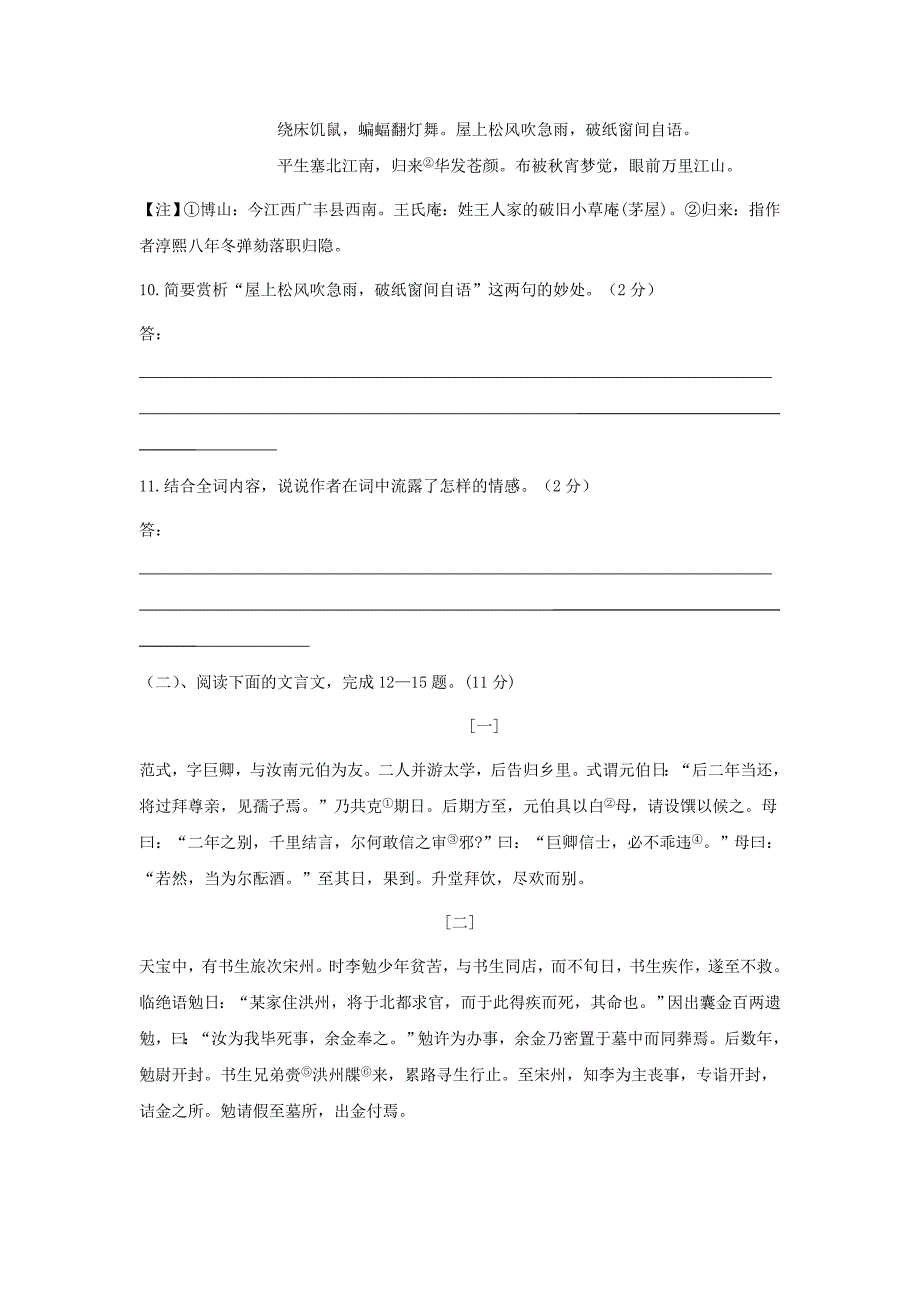 绕床饥鼠，蝙蝠翻灯舞。屋上松风吹急雨，破纸窗间自语。

平生塞北江南，归来②华发苍颜。布被秋宵梦觉，眼前万里江山。

【注】①博山：今江西广丰县西南。王氏庵：姓王人家的破旧小草庵（茅屋）。②归来：指作者淳熙八年冬弹劾落职归隐。

10.简要赏析“屋上松风吹急雨，破纸窗间自语”这两句的妙处。（2分）

答：

11.结合全词内容，说说作者在词中流露了怎样的情感。（2分）

答：

（二）、阅读下面的文言文，完成12—15题。(11分)

[一]

范式，字巨卿，与汝南元伯为友。二人并游太学，后告归乡里。式谓元伯曰：“后二年当还，将过拜尊亲，见孺子焉。”乃共克①期日。后期方至，元伯具以白②母，请设馔以候之。母曰：“二年之别，千里结言，尔何敢信之审③邪?”曰：“巨卿信士，必不乖违④。”母曰：“若然，当为尔酝酒。”至其日，果到。升堂拜饮，尽欢而别。

[二]

天宝中，有书生旅次宋州。时李勉少年贫苦，与书生同店，而不旬日，书生疾作，遂至不救。临绝语勉曰：“某家住洪州，将于北都求官，而于此得疾而死，其命也。”因出囊金百两遗勉，曰：“汝为我毕死事，余金奉之。”勉许为办事，余金乃密置于墓中而同葬焉。后数年，勉尉开封。书生兄弟赍⑤洪州牒⑥来，累路寻生行止。至宋州，知李为主丧事，专诣开封，诘金之所。勉请假至墓所，出金付焉。